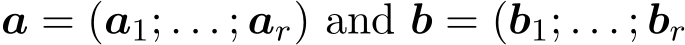 $\boldsymbol{a} = (\boldsymbol{a}_1; \ldots; \boldsymbol{a}_r)$ and $\boldsymbol{b} = (\boldsymbol{b}_1; \ldots; \boldsymbol{b}_r$